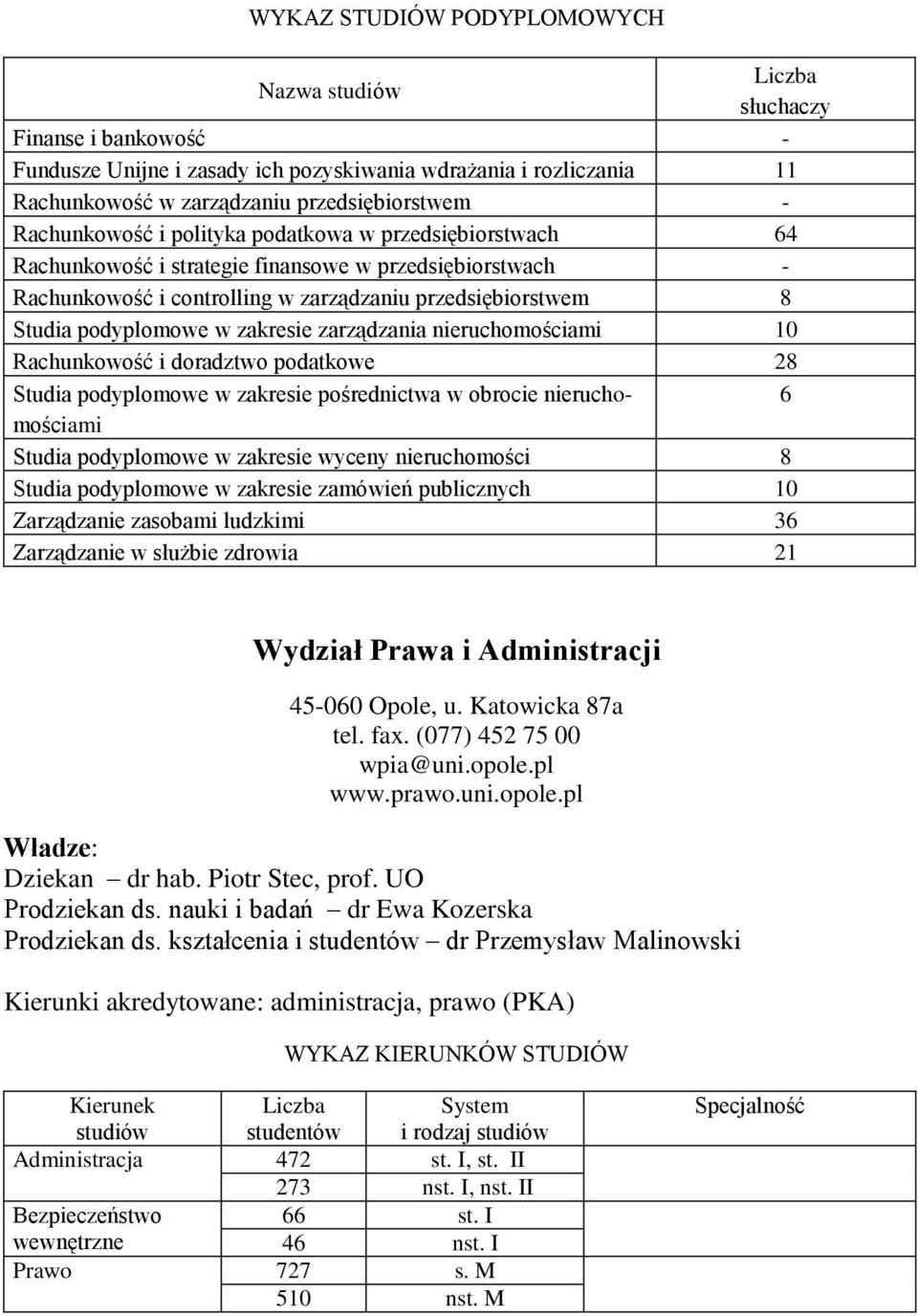 WYKAZ STUDIÓW PODYPLOMOWYCH

| Nazwa studiów | Liczba słuchaczy |
|---|---|
| Finanse i bankowość | - |
| Fundusze Unijne i zasady ich pozyskiwania wdrażania i rozliczania | 11 |
| Rachunkowość w zarządzaniu przedsiębiorstwem | - |
| Rachunkowość i polityka podatkowa w przedsiębiorstwach | 64 |
| Rachunkowość i strategie finansowe w przedsiębiorstwach | - |
| Rachunkowość i controlling w zarządzaniu przedsiębiorstwem | 8 |
| Studia podyplomowe w zakresie zarządzania nieruchomościami | 10 |
| Rachunkowość i doradztwo podatkowe | 28 |
| Studia podyplomowe w zakresie pośrednictwa w obrocie nieruchomościami | 6 |
| Studia podyplomowe w zakresie wyceny nieruchomości | 8 |
| Studia podyplomowe w zakresie zamówień publicznych | 10 |
| Zarządzanie zasobami ludzkimi | 36 |
| Zarządzanie w służbie zdrowia | 21 |

Wydział Prawa i Administracji

45-060 Opole, u. Katowicka 87a
tel. fax. (077) 452 75 00
wpia@uni.opole.pl
www.prawo.uni.opole.pl

Władze:
Dziekan – dr hab. Piotr Stec, prof. UO
Prodziekan ds. nauki i badań – dr Ewa Kozerska
Prodziekan ds. kształcenia i studentów – dr Przemysław Malinowski

Kierunki akredytowane: administracja, prawo (PKA)

WYKAZ KIERUNKÓW STUDIÓW

| Kierunek studiów | Liczba studentów | System i rodzaj studiów | Specjalność |
|---|---|---|---|
| Administracja | 472 | st. I, st. II | |
| | 273 | nst. I, nst. II | |
| Bezpieczeństwo wewnętrzne | 66 | st. I | |
| | 46 | nst. I | |
| Prawo | 727 | s. M | |
| | 510 | nst. M | |